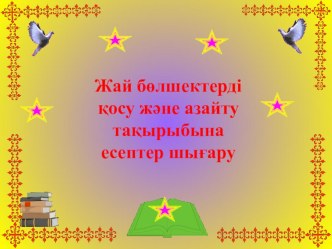 Жай бөлшектерді қосу және азайту тақырыбына есептер шығару